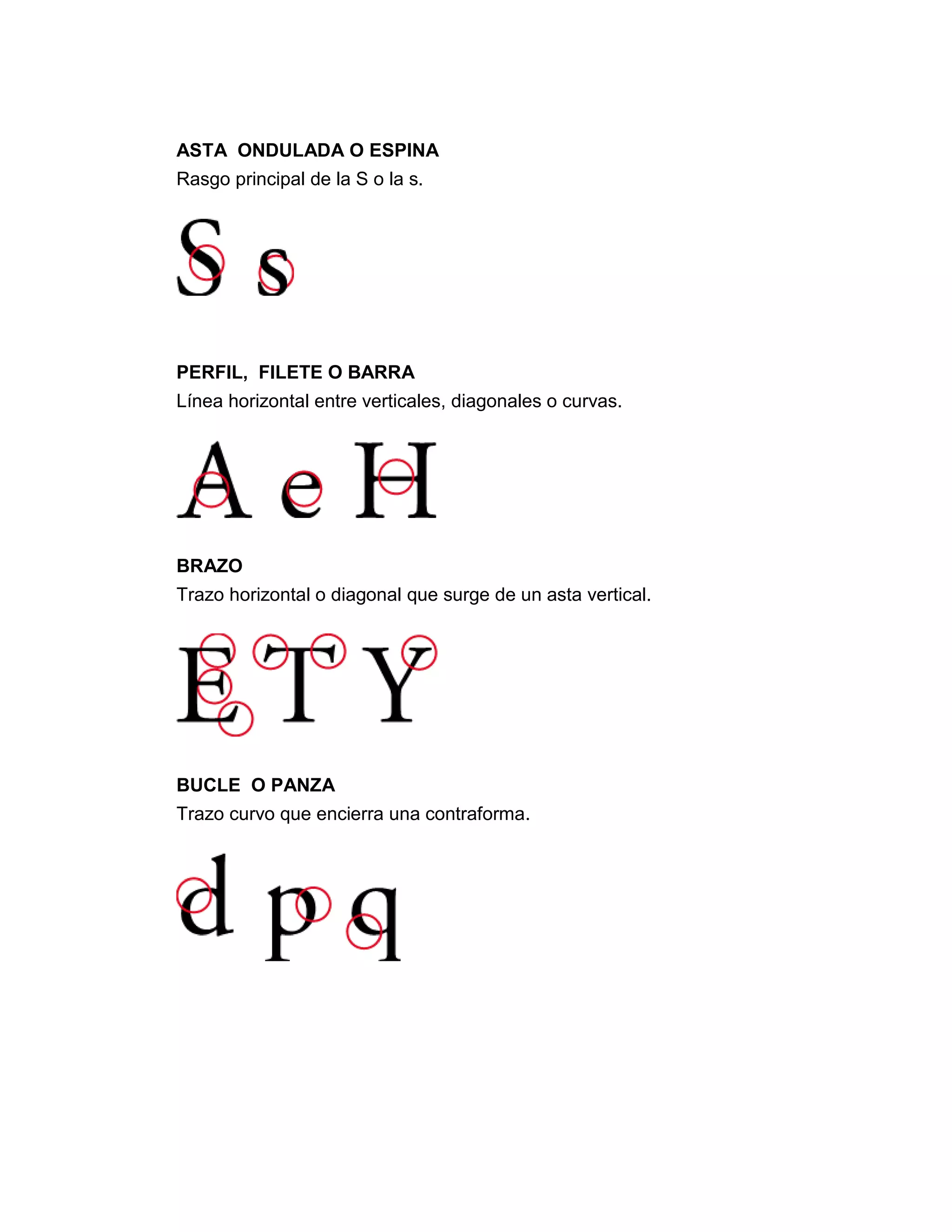 ASTA ONDULADA O ESPINA
Rasgo principal de la S o la s.

S s

PERFIL, FILETE O BARRA
Línea horizontal entre verticales, diagonales o curvas.

A e H

BRAZO
Trazo horizontal o diagonal que surge de un asta vertical.

E T Y

BUCLE O PANZA
Trazo curvo que encierra una contraforma.

d p q